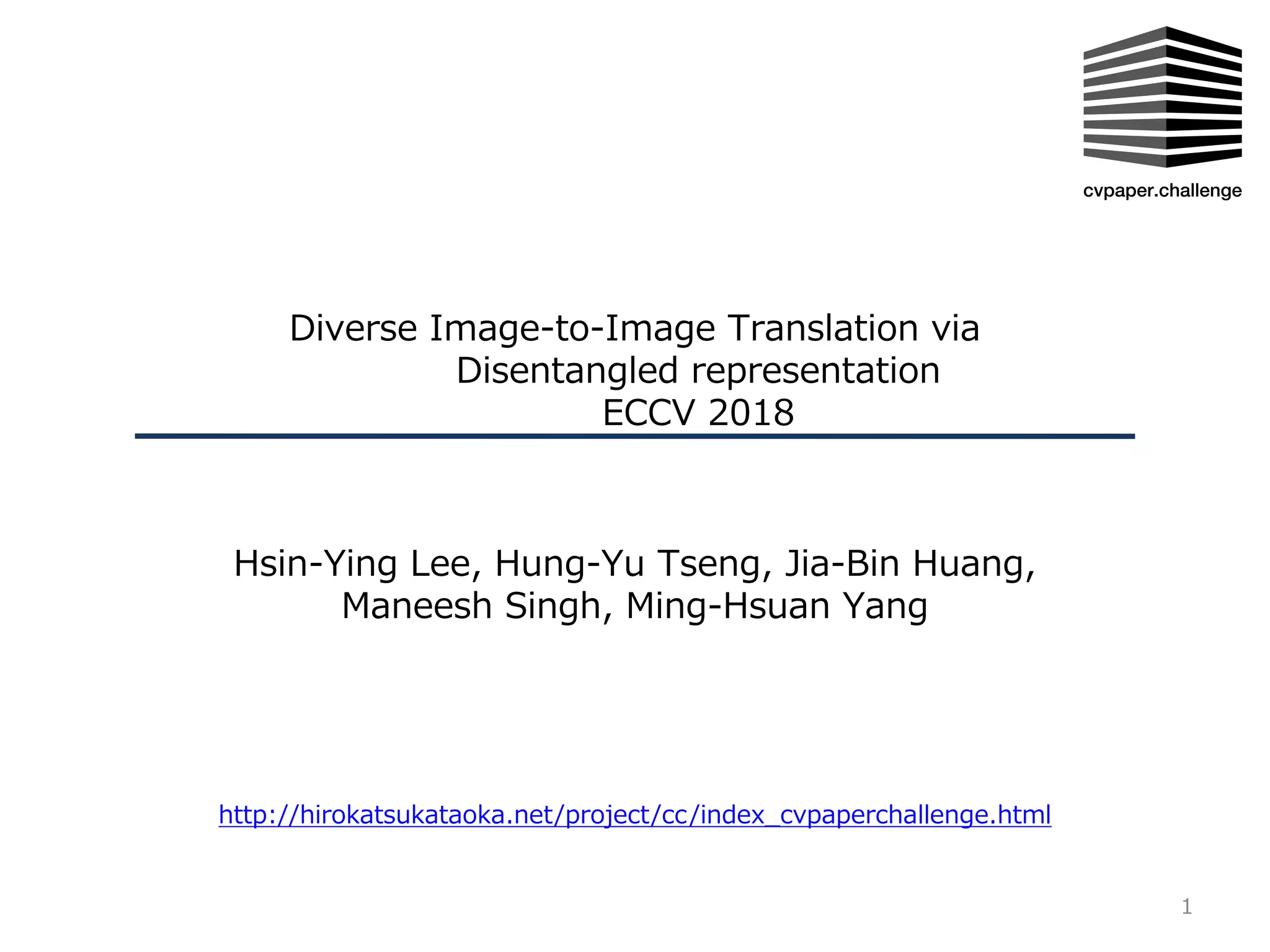 cvpaper.challenge

Diverse Image-to-Image Translation via
Disentangled representation
ECCV 2018

Hsin-Ying Lee, Hung-Yu Tseng, Jia-Bin Huang,
Maneesh Singh, Ming-Hsuan Yang

http://hirokatsukataoka.net/project/cc/index_cvpaperchallenge.html

1